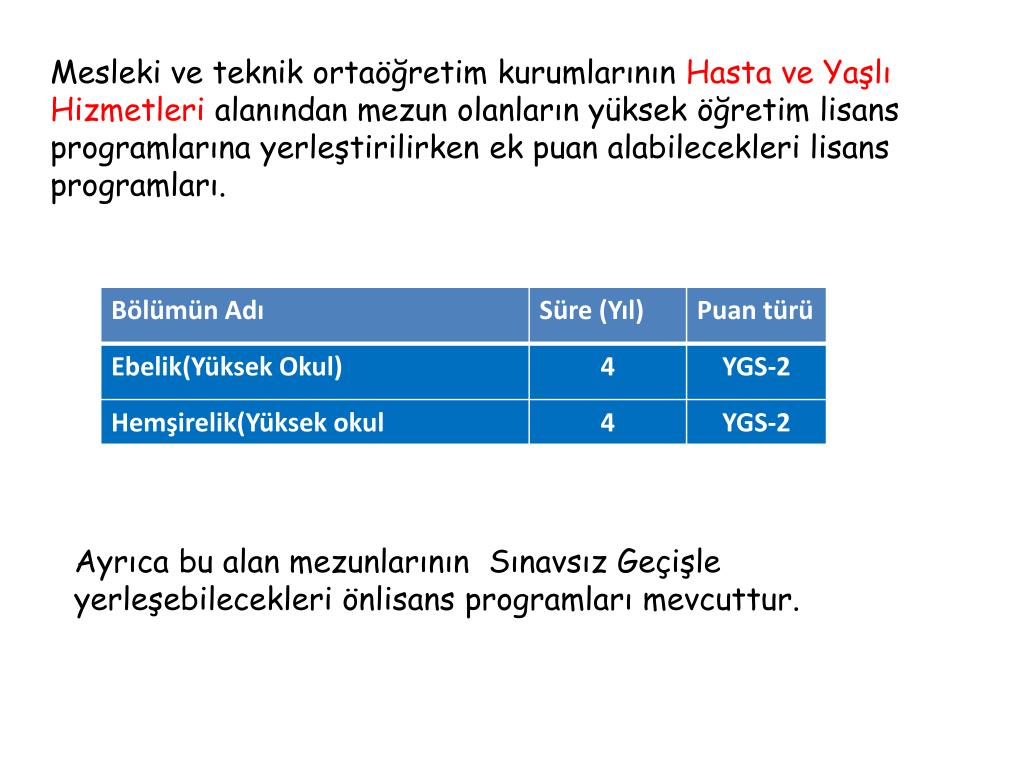 Mesleki ve teknik ortaöğretim kurumlarının Hasta ve Yaşlı Hizmetleri alanından mezun olanların yüksek öğretim lisans programlarına yerleştirilirken ek puan alabilecekleri lisans programları.

| Bölümün Adı | Süre (Yıl) | Puan türü |
|---|---|---|
| Ebelik(Yüksek Okul) | 4 | YGS-2 |
| Hemşirelik(Yüksek okul | 4 | YGS-2 |

Ayrıca bu alan mezunlarının Sınavsız Geçişle yerleşebilecekleri önlisans programları mevcuttur.